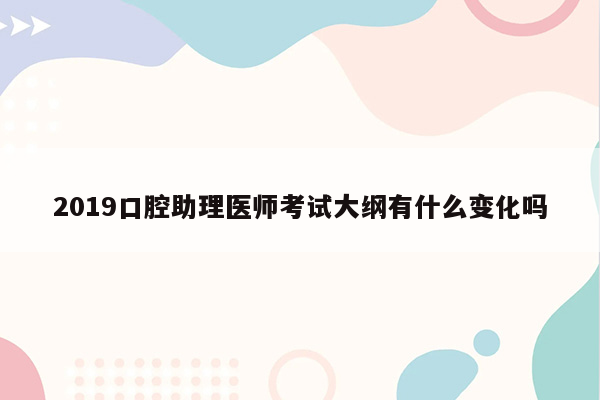 2019口腔助理医师考试大纲有什么变化吗